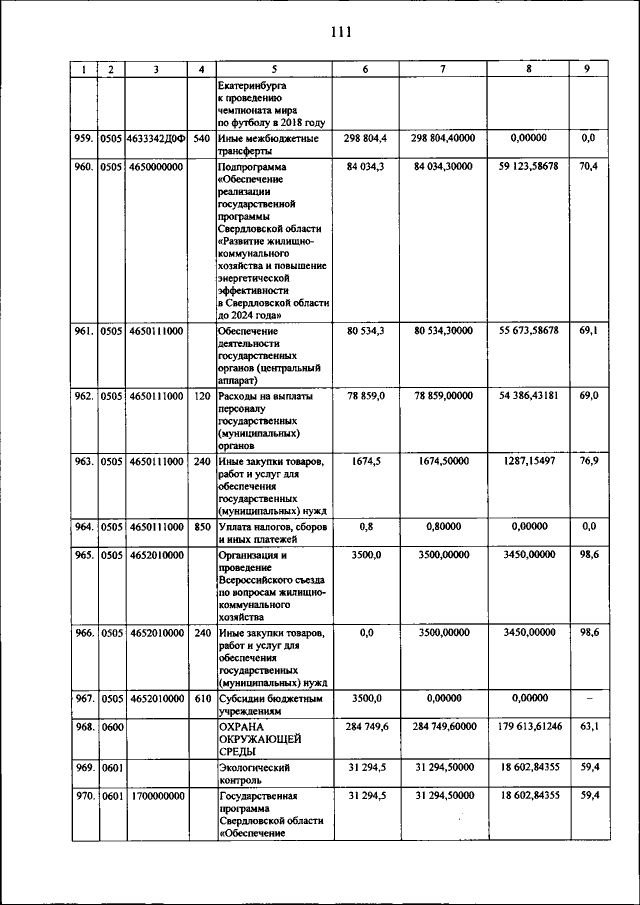 111

| 1 | 2 | 3 | 4 | 5 | 6 | 7 | 8 | 9 |
|---|---|---|---|---|---|---|---|---|
| | | | | Екатеринбурга к проведению чемпионата мира по футболу в 2018 году | | | | |
| 959. | 0505 | 4633342Д0Ф | 540 | Иные межбюджетные трансферты | 298 804,4 | 298 804,40000 | 0,00000 | 0,0 |
| 960. | 0505 | 4650000000 | | Подпрограмма «Обеспечение реализации государственной программы Свердловской области «Развитие жилищно-коммунального хозяйства и повышение энергетической эффективности в Свердловской области до 2024 года» | 84 034,3 | 84 034,30000 | 59 123,58678 | 70,4 |
| 961. | 0505 | 4650111000 | | Обеспечение деятельности государственных органов (центральный аппарат) | 80 534,3 | 80 534,30000 | 55 673,58678 | 69,1 |
| 962. | 0505 | 4650111000 | 120 | Расходы на выплаты персоналу государственных (муниципальных) органов | 78 859,0 | 78 859,00000 | 54 386,43181 | 69,0 |
| 963. | 0505 | 4650111000 | 240 | Иные закупки товаров, работ и услуг для обеспечения государственных (муниципальных) нужд | 1674,5 | 1674,50000 | 1287,15497 | 76,9 |
| 964. | 0505 | 4650111000 | 850 | Уплата налогов, сборов и иных платежей | 0,8 | 0,80000 | 0,00000 | 0,0 |
| 965. | 0505 | 4652010000 | | Организация и проведение Всероссийского съезда по вопросам жилищно-коммунального хозяйства | 3500,0 | 3500,00000 | 3450,00000 | 98,6 |
| 966. | 0505 | 4652010000 | 240 | Иные закупки товаров, работ и услуг для обеспечения государственных (муниципальных) нужд | 0,0 | 3500,00000 | 3450,00000 | 98,6 |
| 967. | 0505 | 4652010000 | 610 | Субсидии бюджетным учреждениям | 3500,0 | 0,00000 | 0,00000 | – |
| 968. | 0600 | | | ОХРАНА ОКРУЖАЮЩЕЙ СРЕДЫ | 284 749,6 | 284 749,60000 | 179 613,61246 | 63,1 |
| 969. | 0601 | | | Экологический контроль | 31 294,5 | 31 294,50000 | 18 602,84355 | 59,4 |
| 970. | 0601 | 1700000000 | | Государственная программа Свердловской области «Обеспечение | 31 294,5 | 31 294,50000 | 18 602,84355 | 59,4 |